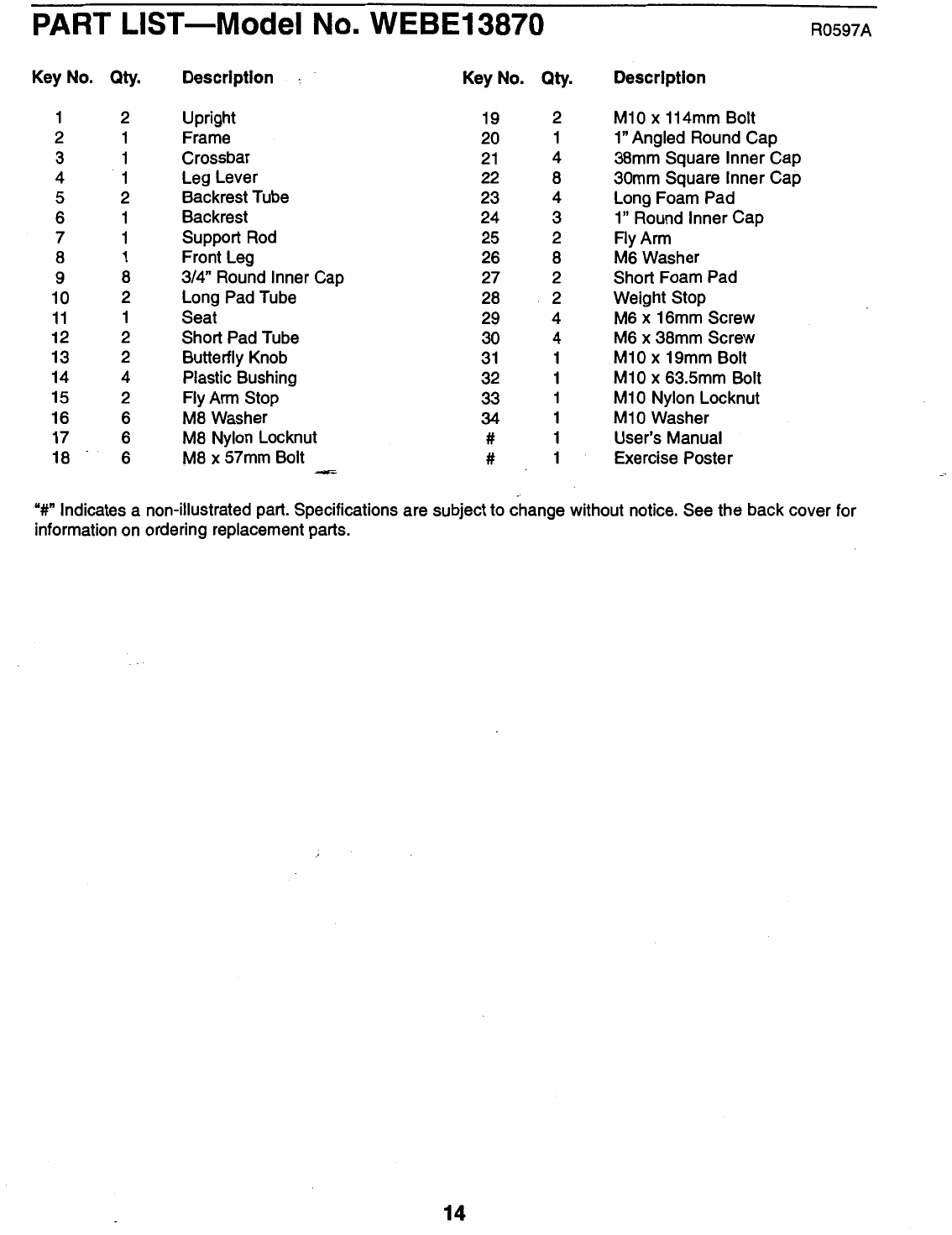 PART LIST—Model No. WEBE13870

R0597A

| Key No. | Qty. | Description |
|---|---|---|
| 1 | 2 | Upright |
| 2 | 1 | Frame |
| 3 | 1 | Crossbar |
| 4 | 1 | Leg Lever |
| 5 | 2 | Backrest Tube |
| 6 | 1 | Backrest |
| 7 | 1 | Support Rod |
| 8 | 1 | Front Leg |
| 9 | 8 | 3/4" Round Inner Cap |
| 10 | 2 | Long Pad Tube |
| 11 | 1 | Seat |
| 12 | 2 | Short Pad Tube |
| 13 | 2 | Butterfly Knob |
| 14 | 4 | Plastic Bushing |
| 15 | 2 | Fly Arm Stop |
| 16 | 6 | M8 Washer |
| 17 | 6 | M8 Nylon Locknut |
| 18 | 6 | M8 x 57mm Bolt |

| Key No. | Qty. | Description |
|---|---|---|
| 19 | 2 | M10 x 114mm Bolt |
| 20 | 1 | 1" Angled Round Cap |
| 21 | 4 | 38mm Square Inner Cap |
| 22 | 8 | 30mm Square Inner Cap |
| 23 | 4 | Long Foam Pad |
| 24 | 3 | 1" Round Inner Cap |
| 25 | 2 | Fly Arm |
| 26 | 8 | M6 Washer |
| 27 | 2 | Short Foam Pad |
| 28 | 2 | Weight Stop |
| 29 | 4 | M6 x 16mm Screw |
| 30 | 4 | M6 x 38mm Screw |
| 31 | 1 | M10 x 19mm Bolt |
| 32 | 1 | M10 x 63.5mm Bolt |
| 33 | 1 | M10 Nylon Locknut |
| 34 | 1 | M10 Washer |
| # | 1 | User's Manual |
| # | 1 | Exercise Poster |

"#" Indicates a non-illustrated part. Specifications are subject to change without notice. See the back cover for information on ordering replacement parts.

14